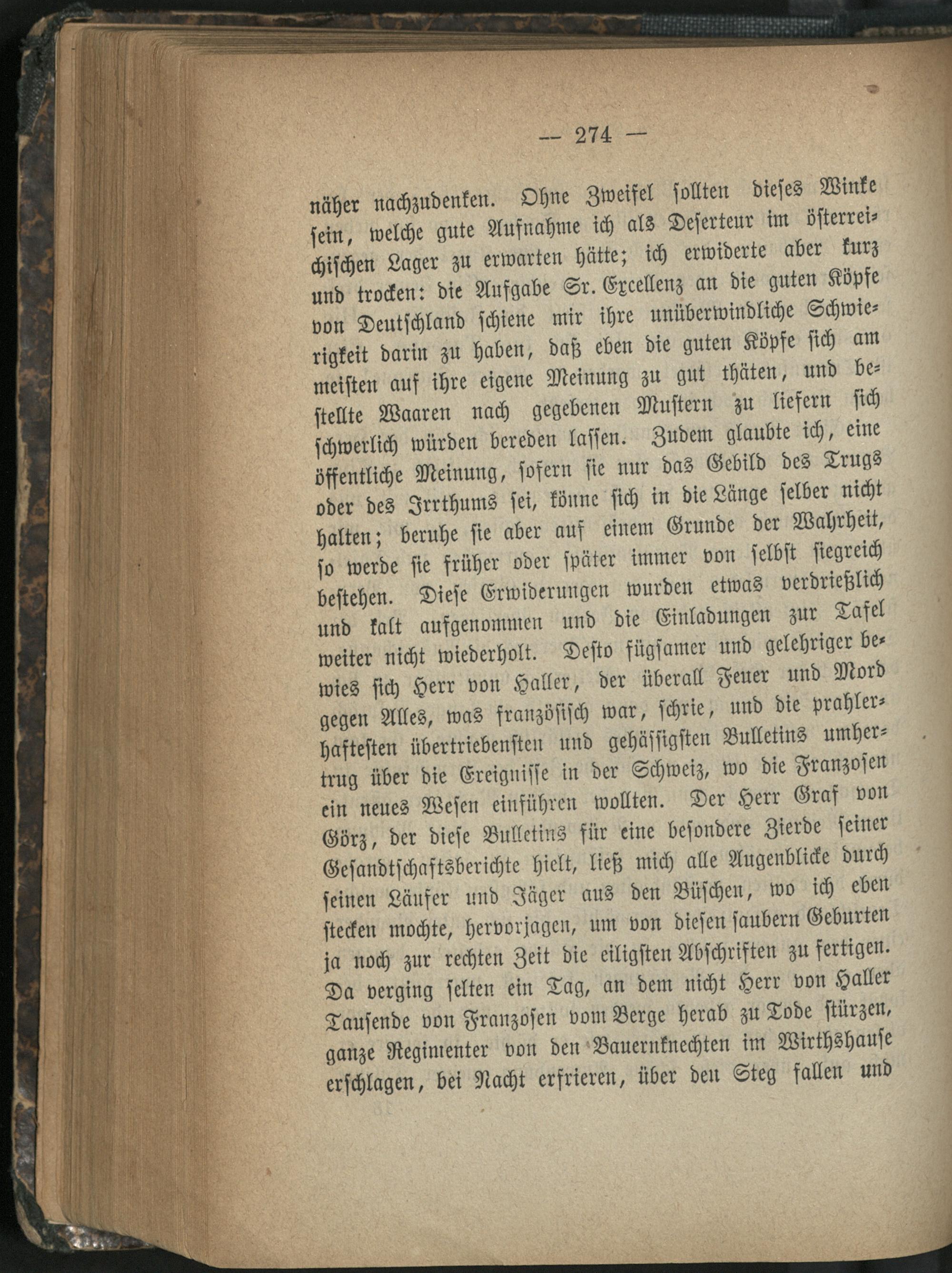 — 274 —

näher nachzudenken. Ohne Zweifel sollten dieses Winke sein, welche gute Aufnahme ich als Deserteur im österreichischen Lager zu erwarten hätte; ich erwiderte aber kurz und trocken: die Aufgabe Sr. Excellenz an die guten Köpfe von Deutschland schiene mir ihre unüberwindliche Schwierigkeit darin zu haben, daß eben die guten Köpfe sich am meisten auf ihre eigene Meinung zu gut thäten, und bestellte Waaren nach gegebenen Mustern zu liefern sich schwerlich würden bereden lassen. Zudem glaubte ich, eine öffentliche Meinung, sofern sie nur das Gebild des Trugs oder des Irrthums sei, könne sich in die Länge selber nicht halten; beruhe sie aber auf einem Grunde der Wahrheit, so werde sie früher oder später immer von selbst siegreich bestehen. Diese Erwiderungen wurden etwas verdrießlich und kalt aufgenommen und die Einladungen zur Tafel weiter nicht wiederholt. Desto fügsamer und gelehriger bewies sich Herr von Haller, der überall Feuer und Mord gegen Alles, was französisch war, schrie, und die prahlerhaftesten übertriebensten und gehässigsten Bulletins umhertrug über die Ereignisse in der Schweiz, wo die Franzosen ein neues Wesen einführen wollten. Der Herr Graf von Görz, der diese Bulletins für eine besondere Zierde seiner Gesandtschaftsberichte hielt, ließ mich alle Augenblicke durch seinen Läufer und Jäger aus den Büschen, wo ich eben stecken mochte, hervorjagen, um von diesen saubern Geburten ja noch zur rechten Zeit die eiligsten Abschriften zu fertigen. Da verging selten ein Tag, an dem nicht Herr von Haller Tausende von Franzosen vom Berge herab zu Tode stürzen, ganze Regimenter von den Bauernknechten im Wirthshause erschlagen, bei Nacht erfrieren, über den Steg fallen und